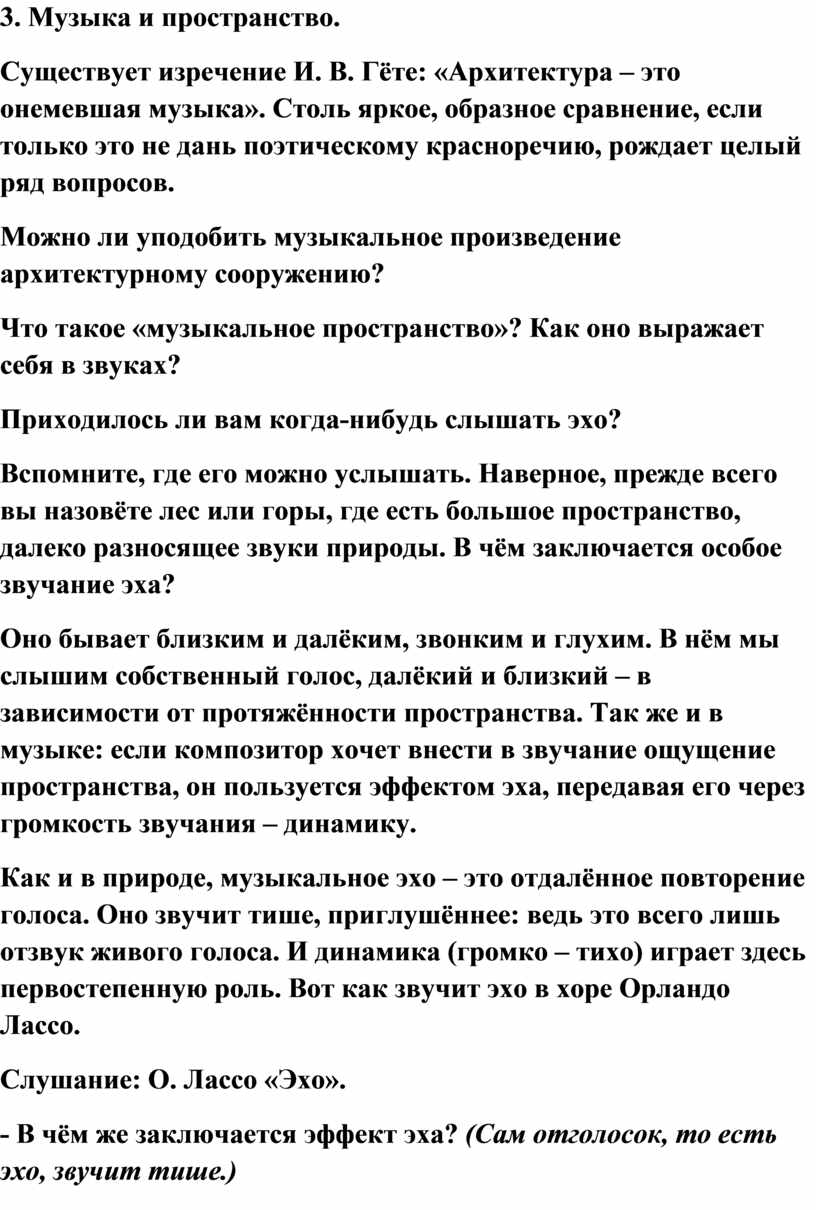 3. Музыка и пространство.

Существует изречение И. В. Гёте: «Архитектура – это онемевшая музыка». Столь яркое, образное сравнение, если только это не дань поэтическому красноречию, рождает целый ряд вопросов.

Можно ли уподобить музыкальное произведение архитектурному сооружению?

Что такое «музыкальное пространство»? Как оно выражает себя в звуках?

Приходилось ли вам когда-нибудь слышать эхо?

Вспомните, где его можно услышать. Наверное, прежде всего вы назовёте лес или горы, где есть большое пространство, далеко разносящее звуки природы. В чём заключается особое звучание эха?

Оно бывает близким и далёким, звонким и глухим. В нём мы слышим собственный голос, далёкий и близкий – в зависимости от протяжённости пространства. Так же и в музыке: если композитор хочет внести в звучание ощущение пространства, он пользуется эффектом эха, передавая его через громкость звучания – динамику.

Как и в природе, музыкальное эхо – это отдалённое повторение голоса. Оно звучит тише, приглушённее: ведь это всего лишь отзвук живого голоса. И динамика (громко – тихо) играет здесь первостепенную роль. Вот как звучит эхо в хоре Орландо Лассо.

Слушание: О. Лассо «Эхо».

- В чём же заключается эффект эха? (Сам отголосок, то есть эхо, звучит тише.)